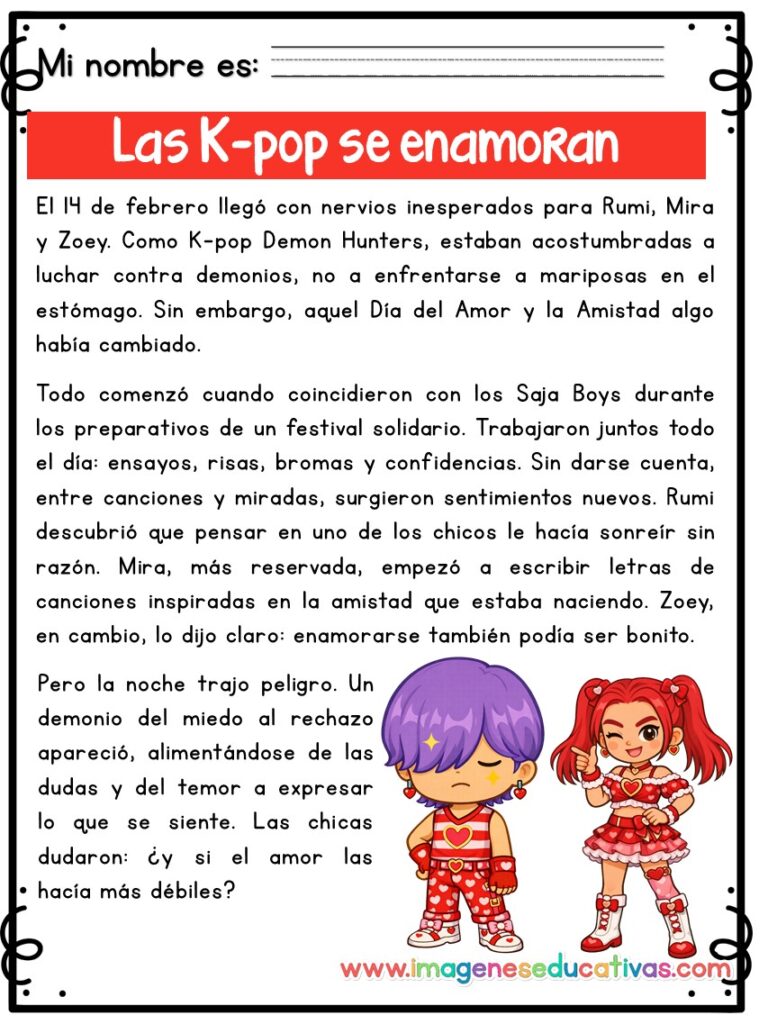 Mi nombre es:

Las K-pop se enamoran

El 14 de febrero llegó con nervios inesperados para Rumi, Mira y Zoey. Como K-pop Demon Hunters, estaban acostumbradas a luchar contra demonios, no a enfrentarse a mariposas en el estómago. Sin embargo, aquel Día del Amor y la Amistad algo había cambiado.

Todo comenzó cuando coincidieron con los Saja Boys durante los preparativos de un festival solidario. Trabajaron juntos todo el día: ensayos, risas, bromas y confidencias. Sin darse cuenta, entre canciones y miradas, surgieron sentimientos nuevos. Rumi descubrió que pensar en uno de los chicos le hacía sonreír sin razón. Mira, más reservada, empezó a escribir letras de canciones inspiradas en la amistad que estaba naciendo. Zoey, en cambio, lo dijo claro: enamorarse también podía ser bonito.

Pero la noche trajo peligro. Un demonio del miedo al rechazo apareció, alimentándose de las dudas y del temor a expresar lo que se siente. Las chicas dudaron: ¿y si el amor las hacía más débiles?

www.imageneseducativas.com